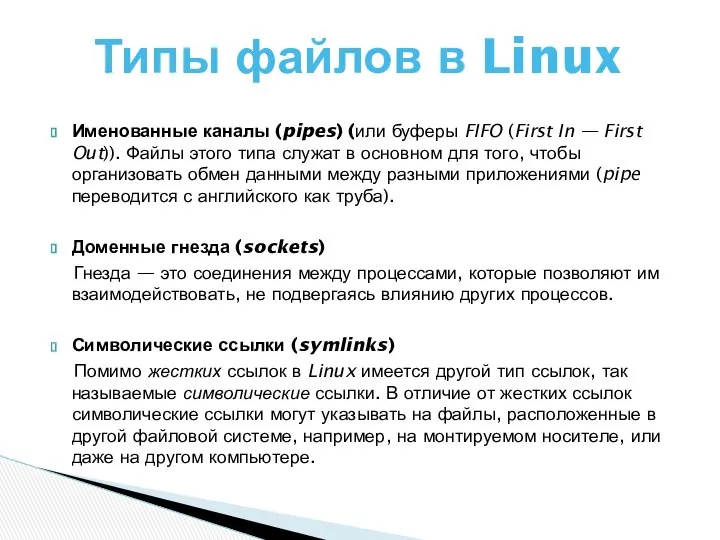 Типы файлов в Linux

Именованные каналы (pipes) (или буферы FIFO (First In — First Out)). Файлы этого типа служат в основном для того, чтобы организовать обмен данными между разными приложениями (pipe переводится с английского как труба).

Доменные гнезда (sockets)

Гнезда — это соединения между процессами, которые позволяют им взаимодействовать, не подвергаясь влиянию других процессов.

Символические ссылки (symlinks)

Помимо жестких ссылок в Linux имеется другой тип ссылок, так называемые символические ссылки. В отличие от жестких ссылок символические ссылки могут указывать на файлы, расположенные в другой файловой системе, например, на монтируемом носителе, или даже на другом компьютере.